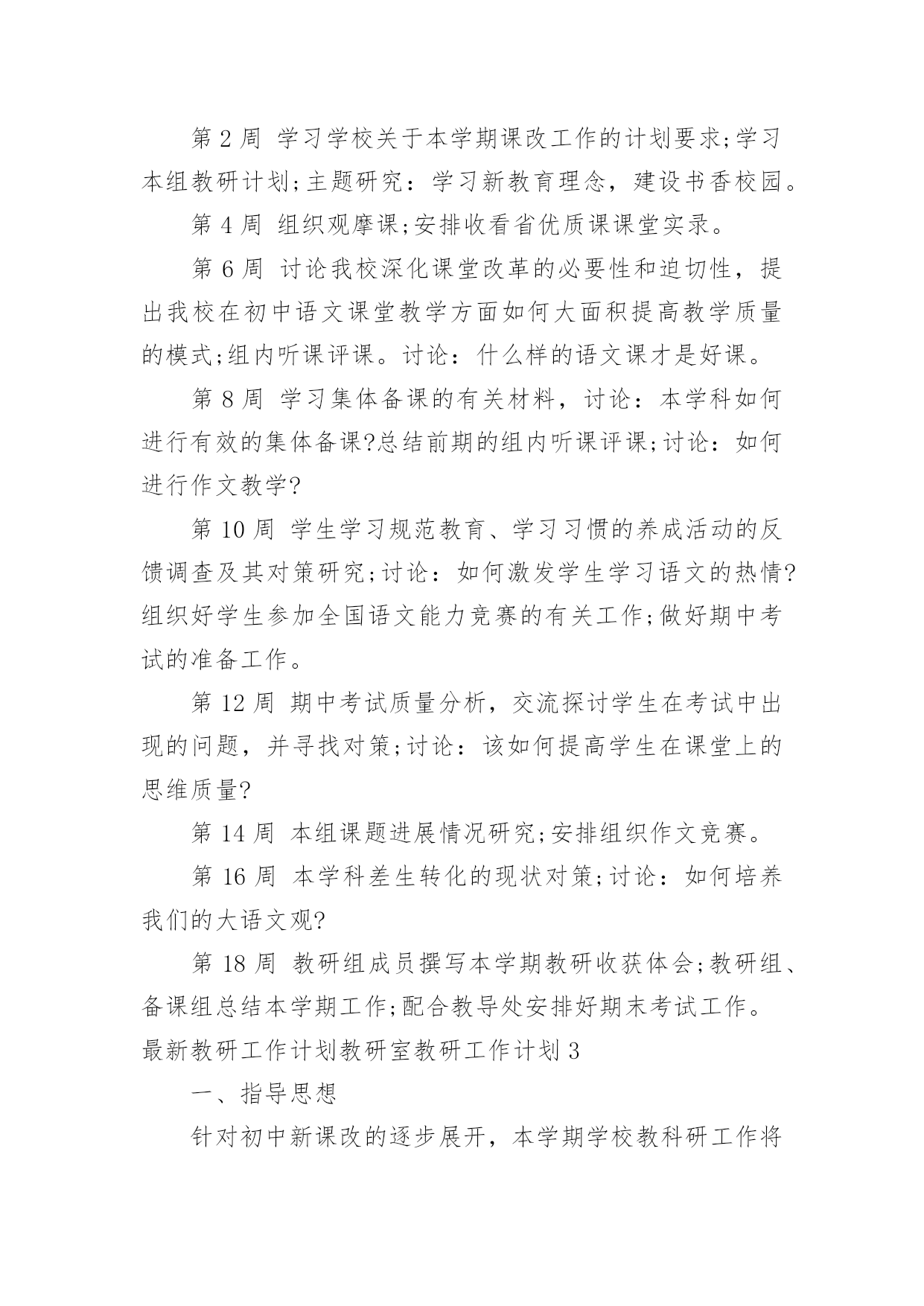 第 2 周 学习学校关于本学期课改工作的计划要求;学习本组教研计划;主题研究：学习新教育理念，建设书香校园。

第 4 周 组织观摩课;安排收看省优质课课堂实录。

第 6 周 讨论我校深化课堂改革的必要性和迫切性，提出我校在初中语文课堂教学方面如何大面积提高教学质量的模式;组内听课评课。讨论：什么样的语文课才是好课。

第 8 周 学习集体备课的有关材料，讨论：本学科如何进行有效的集体备课?总结前期的组内听课评课;讨论：如何进行作文教学?

第 10 周 学生学习规范教育、学习习惯的养成活动的反馈调查及其对策研究;讨论：如何激发学生学习语文的热情?组织好学生参加全国语文能力竞赛的有关工作;做好期中考试的准备工作。

第 12 周 期中考试质量分析，交流探讨学生在考试中出现的问题，并寻找对策;讨论：该如何提高学生在课堂上的思维质量?

第 14 周 本组课题进展情况研究;安排组织作文竞赛。

第 16 周 本学科差生转化的现状对策;讨论：如何培养我们的大语文观?

第 18 周 教研组成员撰写本学期教研收获体会;教研组、备课组总结本学期工作;配合教导处安排好期末考试工作。

最新教研工作计划教研室教研工作计划 3

一、指导思想

针对初中新课改的逐步展开，本学期学校教科研工作将